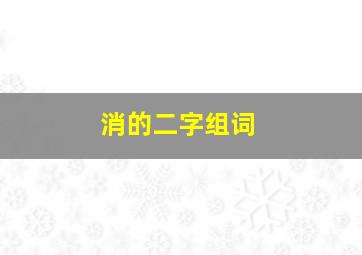 消的二字组词